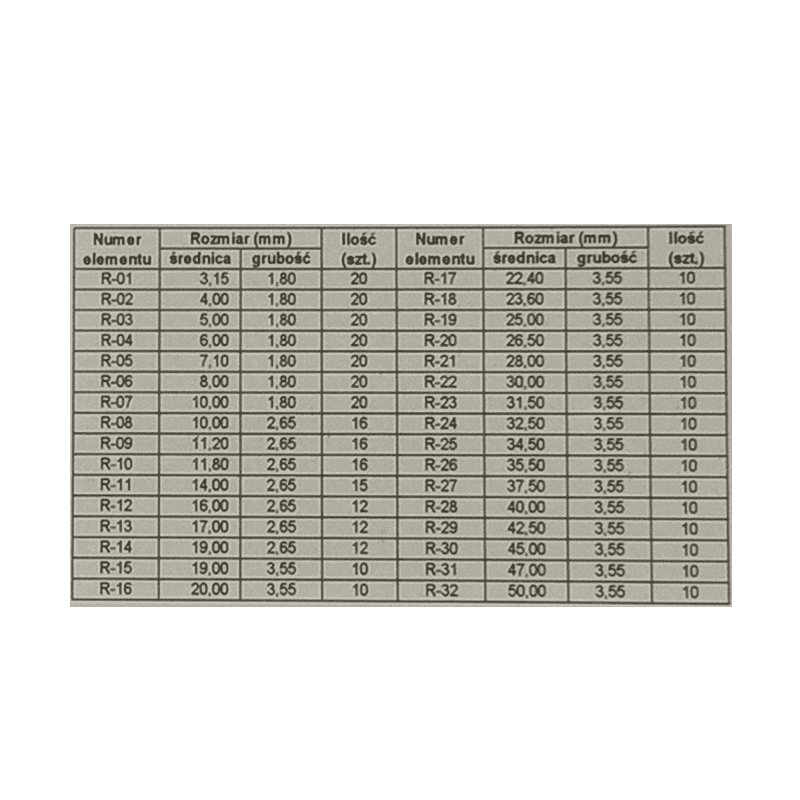 | Numer elementu | Rozmiar (mm) średnica | Rozmiar (mm) grubość | Ilość (szt.) | Numer elementu | Rozmiar (mm) średnica | Rozmiar (mm) grubość | Ilość (szt.) |
|---|---|---|---|---|---|---|---|
| R-01 | 3,15 | 1,80 | 20 | R-17 | 22,40 | 3,55 | 10 |
| R-02 | 4,00 | 1,80 | 20 | R-18 | 23,60 | 3,55 | 10 |
| R-03 | 5,00 | 1,80 | 20 | R-19 | 25,00 | 3,55 | 10 |
| R-04 | 6,00 | 1,80 | 20 | R-20 | 26,50 | 3,55 | 10 |
| R-05 | 7,10 | 1,80 | 20 | R-21 | 28,00 | 3,55 | 10 |
| R-06 | 8,00 | 1,80 | 20 | R-22 | 30,00 | 3,55 | 10 |
| R-07 | 10,00 | 1,80 | 20 | R-23 | 31,50 | 3,55 | 10 |
| R-08 | 10,00 | 2,65 | 16 | R-24 | 32,50 | 3,55 | 10 |
| R-09 | 11,20 | 2,65 | 16 | R-25 | 34,50 | 3,55 | 10 |
| R-10 | 11,80 | 2,65 | 16 | R-26 | 35,50 | 3,55 | 10 |
| R-11 | 14,00 | 2,65 | 15 | R-27 | 37,50 | 3,55 | 10 |
| R-12 | 16,00 | 2,65 | 12 | R-28 | 40,00 | 3,55 | 10 |
| R-13 | 17,00 | 2,65 | 12 | R-29 | 42,50 | 3,55 | 10 |
| R-14 | 19,00 | 2,65 | 12 | R-30 | 45,00 | 3,55 | 10 |
| R-15 | 19,00 | 3,55 | 10 | R-31 | 47,00 | 3,55 | 10 |
| R-16 | 20,00 | 3,55 | 10 | R-32 | 50,00 | 3,55 | 10 |